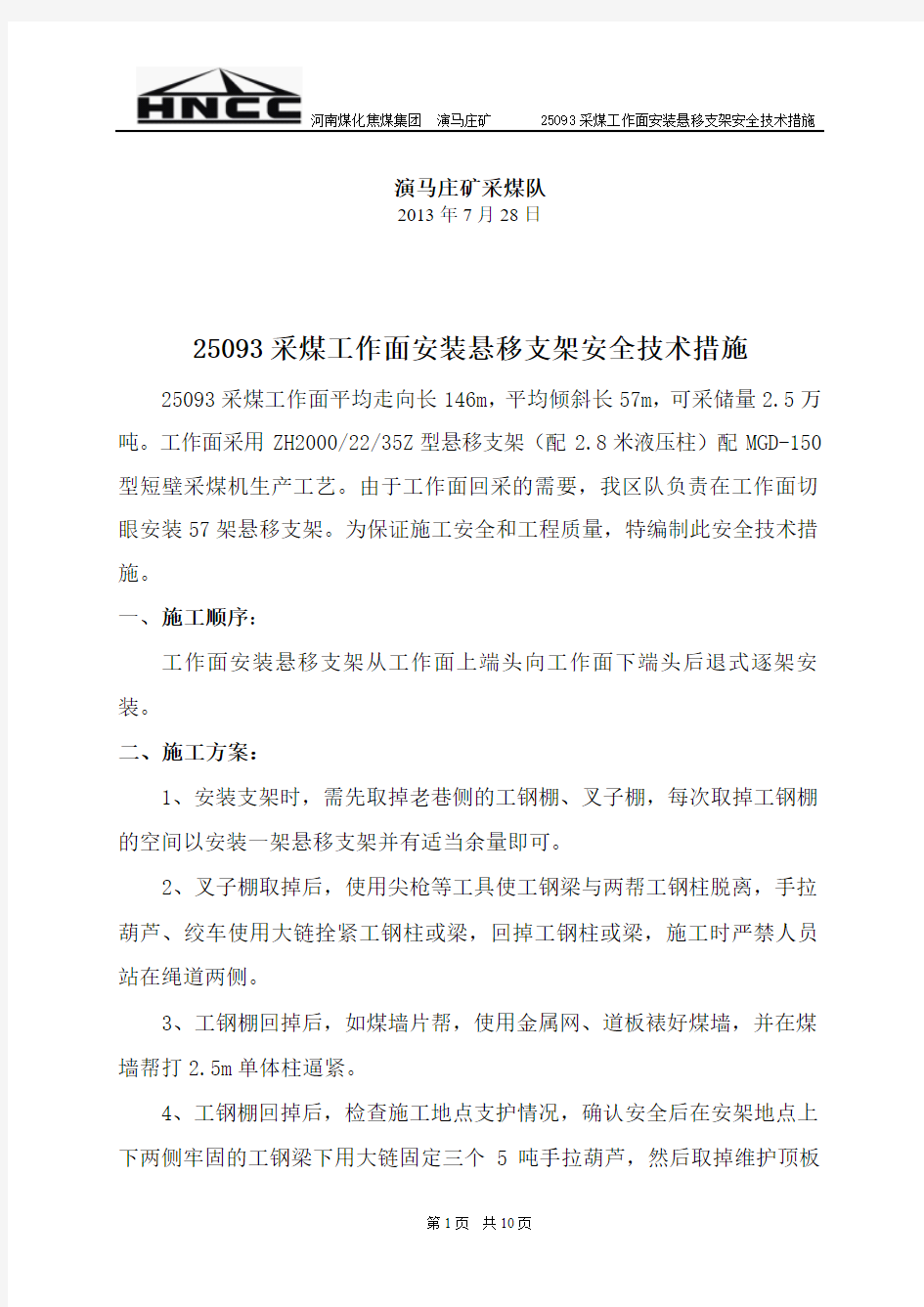 HNCC

河南煤化焦煤集团 演马庄矿 25093采煤工作面安装悬移支架安全技术措施

演马庄矿采煤队
2013年7月28日

25093采煤工作面安装悬移支架安全技术措施

25093采煤工作面平均走向长146m，平均倾斜长57m，可采储量2.5万吨。工作面采用ZH2000/22/35Z型悬移支架（配2.8米液压柱）配MGD-150型短壁采煤机生产工艺。由于工作面回采的需要，我区队负责在工作面切眼安装57架悬移支架。为保证施工安全和工程质量，特编制此安全技术措施。

一、施工顺序：

工作面安装悬移支架从工作面上端头向工作面下端头后退式逐架安装。

二、施工方案：

1、安装支架时，需先取掉老巷侧的工钢棚、叉子棚，每次取掉工钢棚的空间以安装一架悬移支架并有适当余量即可。

2、叉子棚取掉后，使用尖枪等工具使工钢梁与两帮工钢柱脱离，手拉葫芦、绞车使用大链拴紧工钢柱或梁，回掉工钢柱或梁，施工时严禁人员站在绳道两侧。

3、工钢棚回掉后，如煤墙片帮，使用金属网、道板裱好煤墙，并在煤墙帮打2.5m单体柱逼紧。

4、工钢棚回掉后，检查施工地点支护情况，确认安全后在安架地点上下两侧牢固的工钢梁下用大链固定三个 5 吨手拉葫芦，然后取掉维护顶板

第1页 共10页